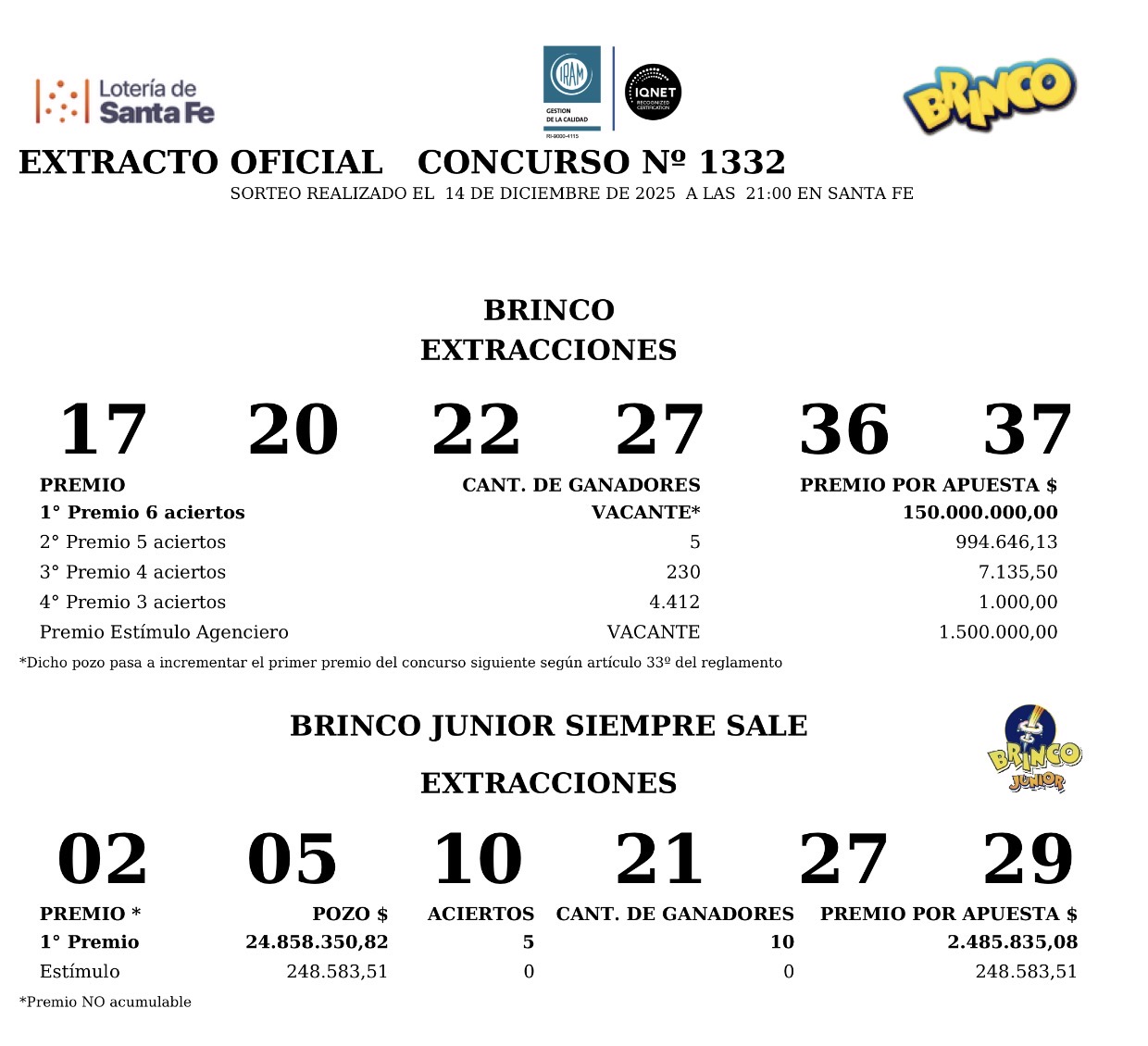 Lotería de Santa Fe

IRAM
GESTION DE LA CALIDAD
RI-9000-4115

IQNET
RECOGNIZED CERTIFICATION

BRINCO

EXTRACTO OFICIAL CONCURSO Nº 1332

SORTEO REALIZADO EL 14 DE DICIEMBRE DE 2025 A LAS 21:00 EN SANTA FE

BRINCO
EXTRACCIONES

17 20 22 27 36 37

| PREMIO | CANT. DE GANADORES | PREMIO POR APUESTA $ |
|---|---|---|
| 1° Premio 6 aciertos | VACANTE* | 150.000.000,00 |
| 2° Premio 5 aciertos | 5 | 994.646,13 |
| 3° Premio 4 aciertos | 230 | 7.135,50 |
| 4° Premio 3 aciertos | 4.412 | 1.000,00 |
| Premio Estímulo Agenciero | VACANTE | 1.500.000,00 |

*Dicho pozo pasa a incrementar el primer premio del concurso siguiente según artículo 33º del reglamento

BRINCO JUNIOR SIEMPRE SALE

BRINCO JUNIOR

EXTRACCIONES

02 05 10 21 27 29

| PREMIO * | POZO $ | ACIERTOS | CANT. DE GANADORES | PREMIO POR APUESTA $ |
|---|---|---|---|---|
| 1° Premio | 24.858.350,82 | 5 | 10 | 2.485.835,08 |
| Estímulo | 248.583,51 | 0 | 0 | 248.583,51 |

*Premio NO acumulable